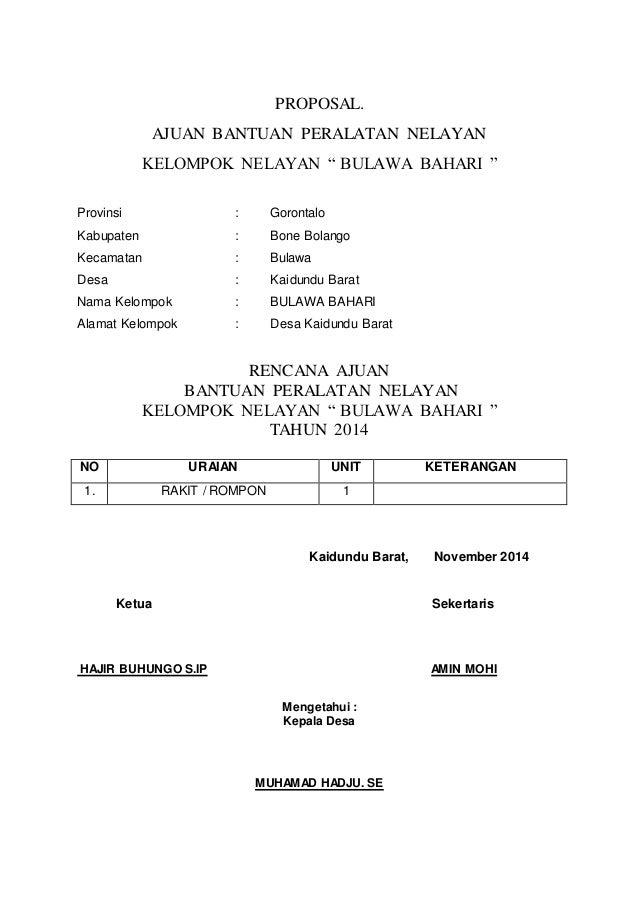 PROPOSAL.

AJUAN BANTUAN PERALATAN NELAYAN

KELOMPOK NELAYAN “ BULAWA BAHARI ”

Provinsi : Gorontalo
Kabupaten : Bone Bolango
Kecamatan : Bulawa
Desa : Kaidundu Barat
Nama Kelompok : BULAWA BAHARI
Alamat Kelompok : Desa Kaidundu Barat

RENCANA AJUAN
BANTUAN PERALATAN NELAYAN
KELOMPOK NELAYAN “ BULAWA BAHARI ”
TAHUN 2014

| NO | URAIAN | UNIT | KETERANGAN |
|---|---|---|---|
| 1. | RAKIT / ROMPON | 1 | |

Kaidundu Barat, November 2014

Ketua

Sekertaris

HAJIR BUHUNGO S.IP

AMIN MOHI

Mengetahui :
Kepala Desa

MUHAMAD HADJU. SE